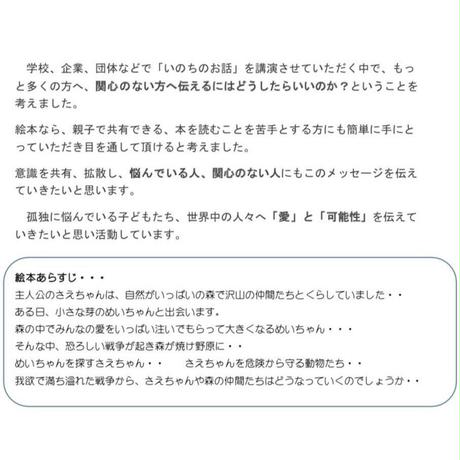 学校、企業、団体などで「いのちのお話」を講演させていただく中で、もっと多くの方へ、関心のない方へ伝えるにはどうしたらいいのか？ということを考えました。

絵本なら、親子で共有できる、本を読むことを苦手とする方にも簡単に手にとっていただき目を通して頂けると考えました。

意識を共有、拡散し、悩んでいる人、関心のない人にもこのメッセージを伝えていきたいと思います。

孤独に悩んでいる子どもたち、世界中の人々へ「愛」と「可能性」を伝えていきたいと思い活動しています。

絵本あらすじ・・・
主人公のさえちゃんは、自然がいっぱいの森で沢山の仲間たちとくらしていました・・
ある日、小さな芽のめいちゃんと出会います。
森の中でみんなの愛をいっぱい注いでもらって大きくなるめいちゃん・・・
そんな中、恐ろしい戦争が起き森が焼け野原に・・
めいちゃんを探すさえちゃん・・　さえちゃんを危険から守る動物たち・・
我欲で満ち溢れた戦争から、さえちゃんや森の仲間たちはどうなっていくのでしょうか・・